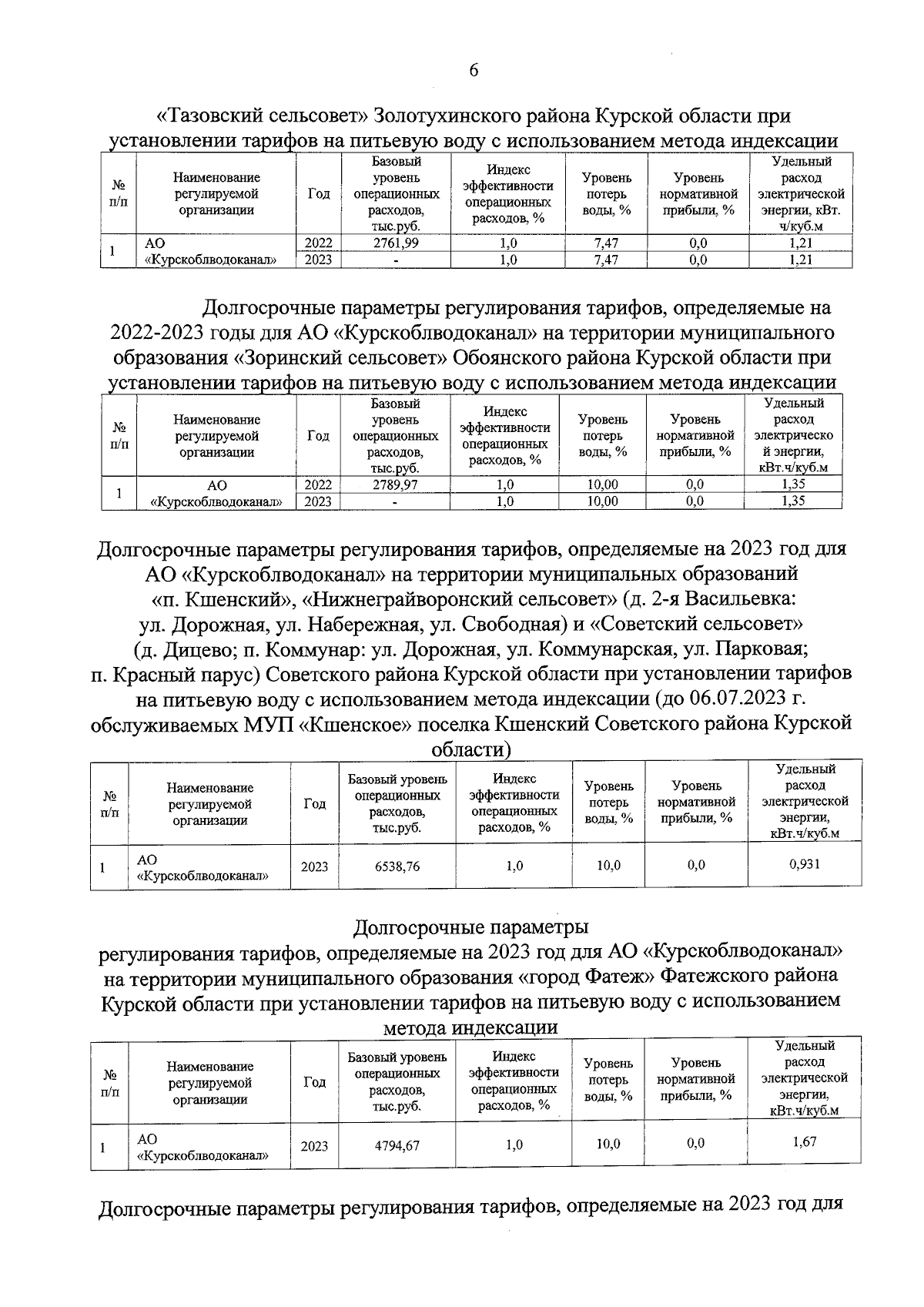 6

«Тазовский сельсовет» Золотухинского района Курской области при установлении тарифов на питьевую воду с использованием метода индексации

| № п/п | Наименование регулируемой организации | Год | Базовый уровень операционных расходов, тыс.руб. | Индекс эффективности операционных расходов, % | Уровень потерь воды, % | Уровень нормативной прибыли, % | Удельный расход электрической энергии, кВт. ч/куб.м |
|---|---|---|---|---|---|---|---|
| 1 | АО «Курскоблводоканал» | 2022 | 2761,99 | 1,0 | 7,47 | 0,0 | 1,21 |
| | | 2023 | - | 1,0 | 7,47 | 0,0 | 1,21 |

Долгосрочные параметры регулирования тарифов, определяемые на 2022-2023 годы для АО «Курскоблводоканал» на территории муниципального образования «Зоринский сельсовет» Обоянского района Курской области при установлении тарифов на питьевую воду с использованием метода индексации

| № п/п | Наименование регулируемой организации | Год | Базовый уровень операционных расходов, тыс.руб. | Индекс эффективности операционных расходов, % | Уровень потерь воды, % | Уровень нормативной прибыли, % | Удельный расход электрической энергии, кВт.ч/куб.м |
|---|---|---|---|---|---|---|---|
| 1 | АО «Курскоблводоканал» | 2022 | 2789,97 | 1,0 | 10,00 | 0,0 | 1,35 |
| | | 2023 | - | 1,0 | 10,00 | 0,0 | 1,35 |

Долгосрочные параметры регулирования тарифов, определяемые на 2023 год для АО «Курскоблводоканал» на территории муниципальных образований «п. Кшенский», «Нижнеграйворонский сельсовет» (д. 2-я Васильевка: ул. Дорожная, ул. Набережная, ул. Свободная) и «Советский сельсовет» (д. Дицево; п. Коммунар: ул. Дорожная, ул. Коммунарская, ул. Парковая; п. Красный парус) Советского района Курской области при установлении тарифов на питьевую воду с использованием метода индексации (до 06.07.2023 г. обслуживаемых МУП «Кшенское» поселка Кшенский Советского района Курской области)

| № п/п | Наименование регулируемой организации | Год | Базовый уровень операционных расходов, тыс.руб. | Индекс эффективности операционных расходов, % | Уровень потерь воды, % | Уровень нормативной прибыли, % | Удельный расход электрической энергии, кВт.ч/куб.м |
|---|---|---|---|---|---|---|---|
| 1 | АО «Курскоблводоканал» | 2023 | 6538,76 | 1,0 | 10,0 | 0,0 | 0,931 |

Долгосрочные параметры регулирования тарифов, определяемые на 2023 год для АО «Курскоблводоканал» на территории муниципального образования «город Фатеж» Фатежского района Курской области при установлении тарифов на питьевую воду с использованием метода индексации

| № п/п | Наименование регулируемой организации | Год | Базовый уровень операционных расходов, тыс.руб. | Индекс эффективности операционных расходов, % | Уровень потерь воды, % | Уровень нормативной прибыли, % | Удельный расход электрической энергии, кВт.ч/куб.м |
|---|---|---|---|---|---|---|---|
| 1 | АО «Курскоблводоканал» | 2023 | 4794,67 | 1,0 | 10,0 | 0,0 | 1,67 |

Долгосрочные параметры регулирования тарифов, определяемые на 2023 год для